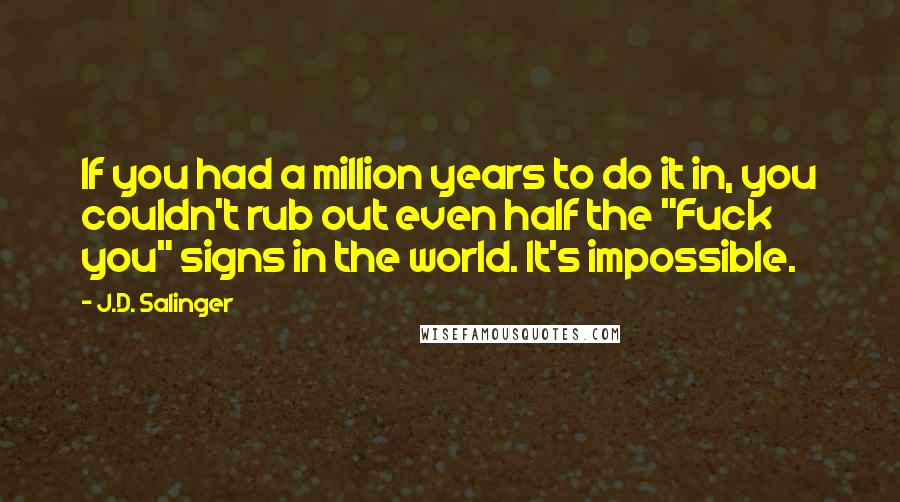 If you had a million years to do it in, you couldn't rub out even half the "Fuck you" signs in the world. It's impossible.

- J.D. Salinger

WISEFAMOUSQUOTES.COM